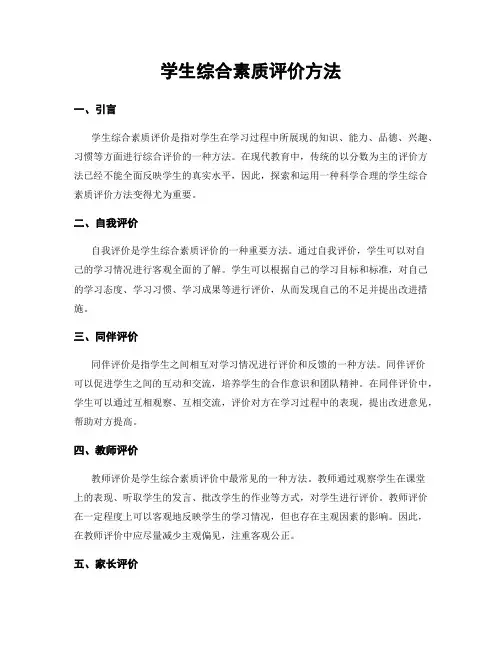 学生综合素质评价方法

一、引言

学生综合素质评价是指对学生在学习过程中所展现的知识、能力、品德、兴趣、习惯等方面进行综合评价的一种方法。在现代教育中，传统的以分数为主的评价方法已经不能全面反映学生的真实水平。因此，探索和运用一种科学合理的学生综合素质评价方法变得尤为重要。

二、自我评价

自我评价是学生综合素质评价的一种重要方法。通过自我评价，学生可以对自己的学习情况进行客观全面的了解。学生可以根据自己的学习目标和标准，对自己的学习态度、学习习惯、学习成果等进行评价，从而发现自己的不足并提出改进措施。

三、同伴评价

同伴评价是指学生之间相互对学习情况进行评价和反馈的一种方法。同伴评价可以促进学生之间的互动和交流，培养学生的合作意识和团队精神。在同伴评价中，学生可以通过互相观察、互相交流，评价对方在学习过程中的表现，提出改进意见，帮助对方提高。

四、教师评价

教师评价是学生综合素质评价中最常见的一种方法。教师通过观察学生在课堂上的表现、听取学生的发言、批改学生的作业等方式，对学生进行评价。教师评价在一定程度上可以客观地反映学生的学习情况，但也存在主观因素的影响。因此，在教师评价中应尽量减少主观偏见，注重客观公正。

五、家长评价